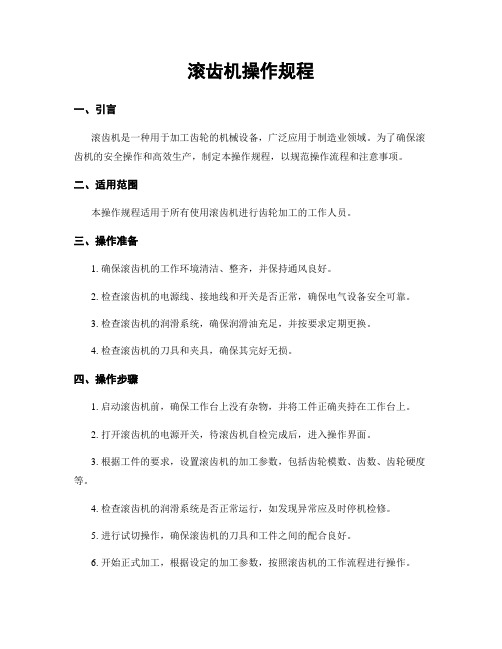 滚齿机操作规程

一、引言

滚齿机是一种用于加工齿轮的机械设备，广泛应用于制造业领域。为了确保滚齿机的安全操作和高效生产，制定本操作规程，以规范操作流程和注意事项。

二、适用范围

本操作规程适用于所有使用滚齿机进行齿轮加工的工作人员。

三、操作准备

1. 确保滚齿机的工作环境清洁、整齐，并保持通风良好。

2. 检查滚齿机的电源线、接地线和开关是否正常，确保电气设备安全可靠。

3. 检查滚齿机的润滑系统，确保润滑油充足，并按要求定期更换。

4. 检查滚齿机的刀具和夹具，确保其完好无损。

四、操作步骤

1. 启动滚齿机前，确保工作台上没有杂物，并将工件正确夹持在工作台上。

2. 打开滚齿机的电源开关，待滚齿机自检完成后，进入操作界面。

3. 根据工件的要求，设置滚齿机的加工参数，包括齿轮模数、齿数、齿轮硬度等。

4. 检查滚齿机的润滑系统是否正常运行，如发现异常应及时停机检修。

5. 进行试切操作，确保滚齿机的刀具和工件之间的配合良好。

6. 开始正式加工，根据设定的加工参数，按照滚齿机的工作流程进行操作。